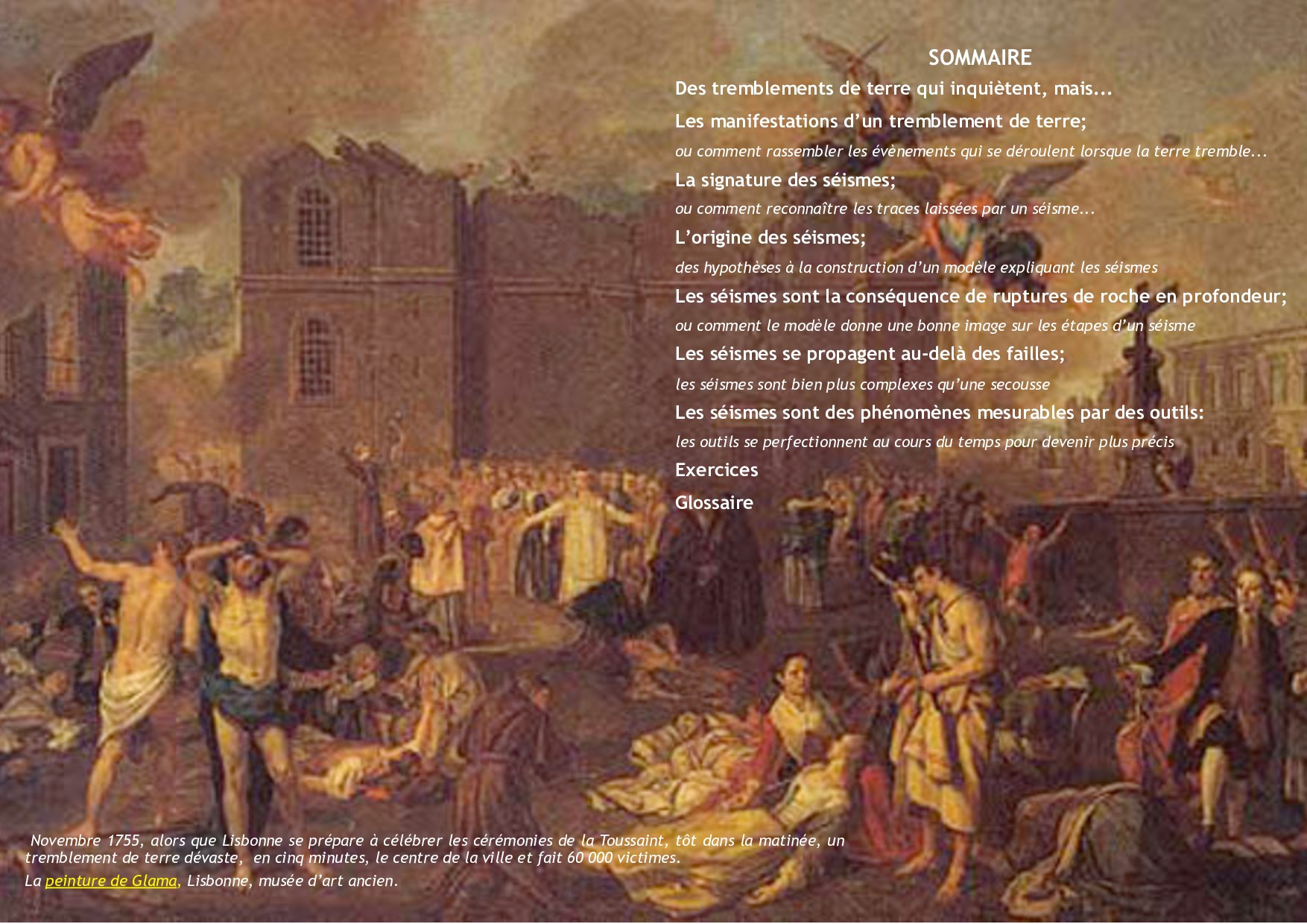 SOMMAIRE

Des tremblements de terre qui inquiètent, mais...

Les manifestations d'un tremblement de terre;

ou comment rassembler les évènements qui se déroulent lorsque la terre tremble...

La signature des séismes;

ou comment reconnaître les traces laissées par un séisme...

L'origine des séismes;

des hypothèses à la construction d'un modèle expliquant les séismes

Les séismes sont la conséquence de ruptures de roche en profondeur;

ou comment le modèle donne une bonne image sur les étapes d'un séisme

Les séismes se propagent au-delà des failles;

les séismes sont bien plus complexes qu'une secousse

Les séismes sont des phénomènes mesurables par des outils:

les outils se perfectionnent au cours du temps pour devenir plus précis

Exercices

Glossaire

Novembre 1755, alors que Lisbonne se prépare à célébrer les cérémonies de la Toussaint, tôt dans la matinée, un tremblement de terre dévaste, en cinq minutes, le centre de la ville et fait 60 000 victimes.

La peinture de Glama, Lisbonne, musée d'art ancien.